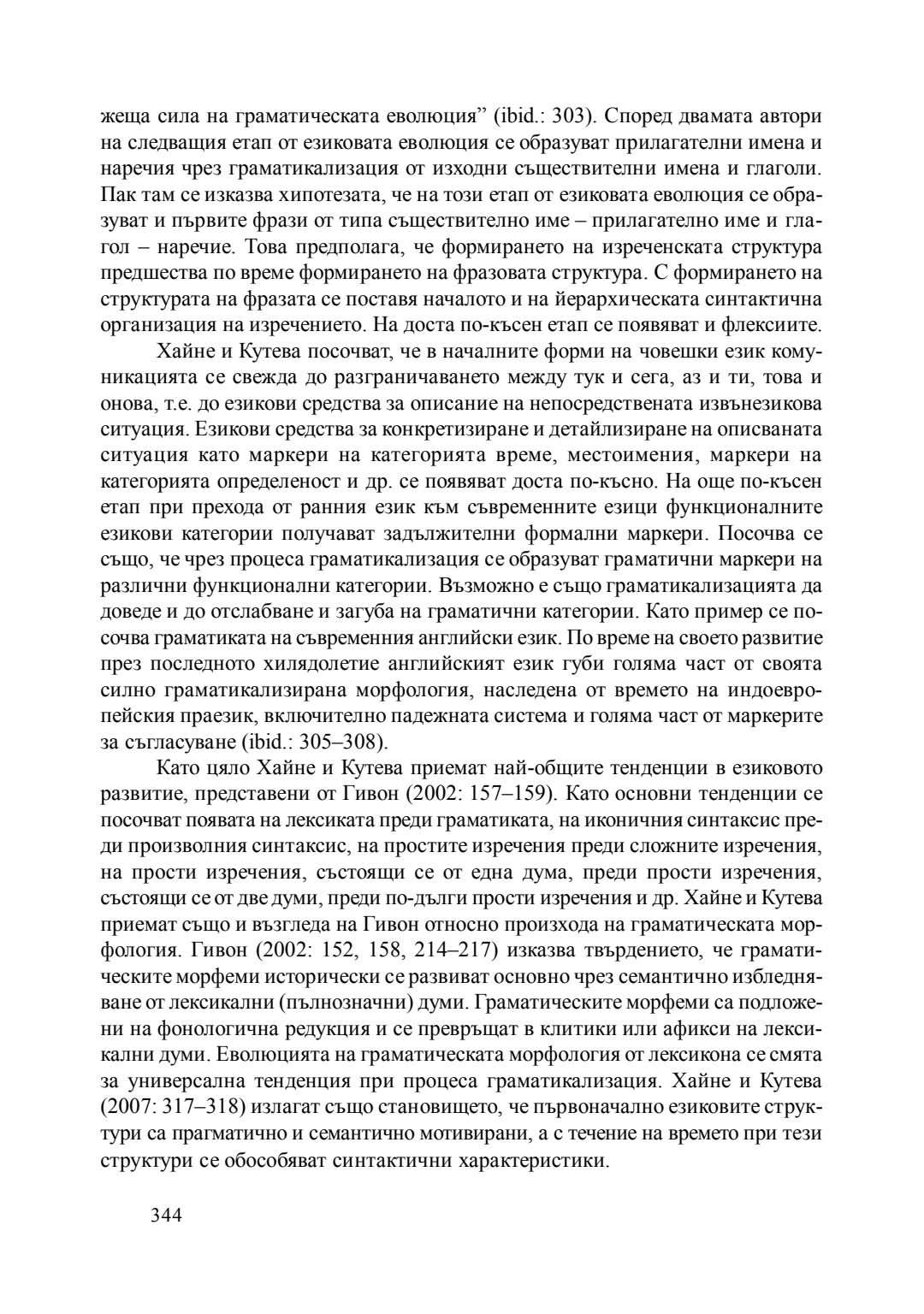 жеща сила на граматическата еволюция” (ibid.: 303). Според двамата автори на следващия етап от езиковата еволюция се образуват прилагателни имена и наречия чрез граматикализация от изходни съществителни имена и глаголи. Пак там се изказва хипотезата, че на този етап от езиковата еволюция се образуват и първите фрази от типа съществително име – прилагателно име и глагол – наречие. Това предполага, че формирането на изреченската структура предшества по време формирането на фразовата структура. С формирането на структурата на фразата се поставя началото и на йерархическата синтактична организация на изречението. На доста по-късен етап се появяват и флексиите.

Хайне и Кутева посочват, че в началните форми на човешки език комуникацията се свежда до разграничаването между тук и сега, аз и ти, това и онова, т.е. до езикови средства за описание на непосредствената извънезикова ситуация. Езикови средства за конкретизиране и детайлизиране на описваната ситуация като маркери на категорията време, местоимения, маркери на категорията определеност и др. се появяват доста по-късно. На още по-късен етап при прехода от ранния език към съвременните езици функционалните езикови категории получават задължителни формални маркери. Посочва се също, че чрез процеса граматикализация се образуват граматични маркери на различни функционални категории. Възможно е също граматикализацията да доведе и до отслабване и загуба на граматични категории. Като пример се посочва граматиката на съвременния английски език. По време на своето развитие през последното хилядолетие английският език губи голяма част от своята силно граматикализирана морфология, наследена от времето на индоевропейския праезик, включително падежната система и голяма част от маркерите за съгласуване (ibid.: 305–308).

Като цяло Хайне и Кутева приемат най-общите тенденции в езиковото развитие, представени от Гивон (2002: 157–159). Като основни тенденции се посочват появата на лексиката преди граматиката, на иконичния синтаксис преди произволния синтаксис, на простите изречения преди сложните изречения, на прости изречения, състоящи се от една дума, преди прости изречения, състоящи се от две думи, преди по-дълги прости изречения и др. Хайне и Кутева приемат също и възгледа на Гивон относно произхода на граматическата морфология. Гивон (2002: 152, 158, 214–217) изказва твърдението, че граматическите морфеми исторически се развиват основно чрез семантично избледняване от лексикални (пълнозначни) думи. Граматическите морфеми са подложени на фонологична редукция и се превръщат в клитики или афикси на лексикални думи. Еволюцията на граматическата морфология от лексикона се смята за универсална тенденция при процеса граматикализация. Хайне и Кутева (2007: 317–318) излагат също становището, че първоначално езиковите структури са прагматично и семантично мотивирани, а с течение на времето при тези структури се обособяват синтактични характеристики.

344